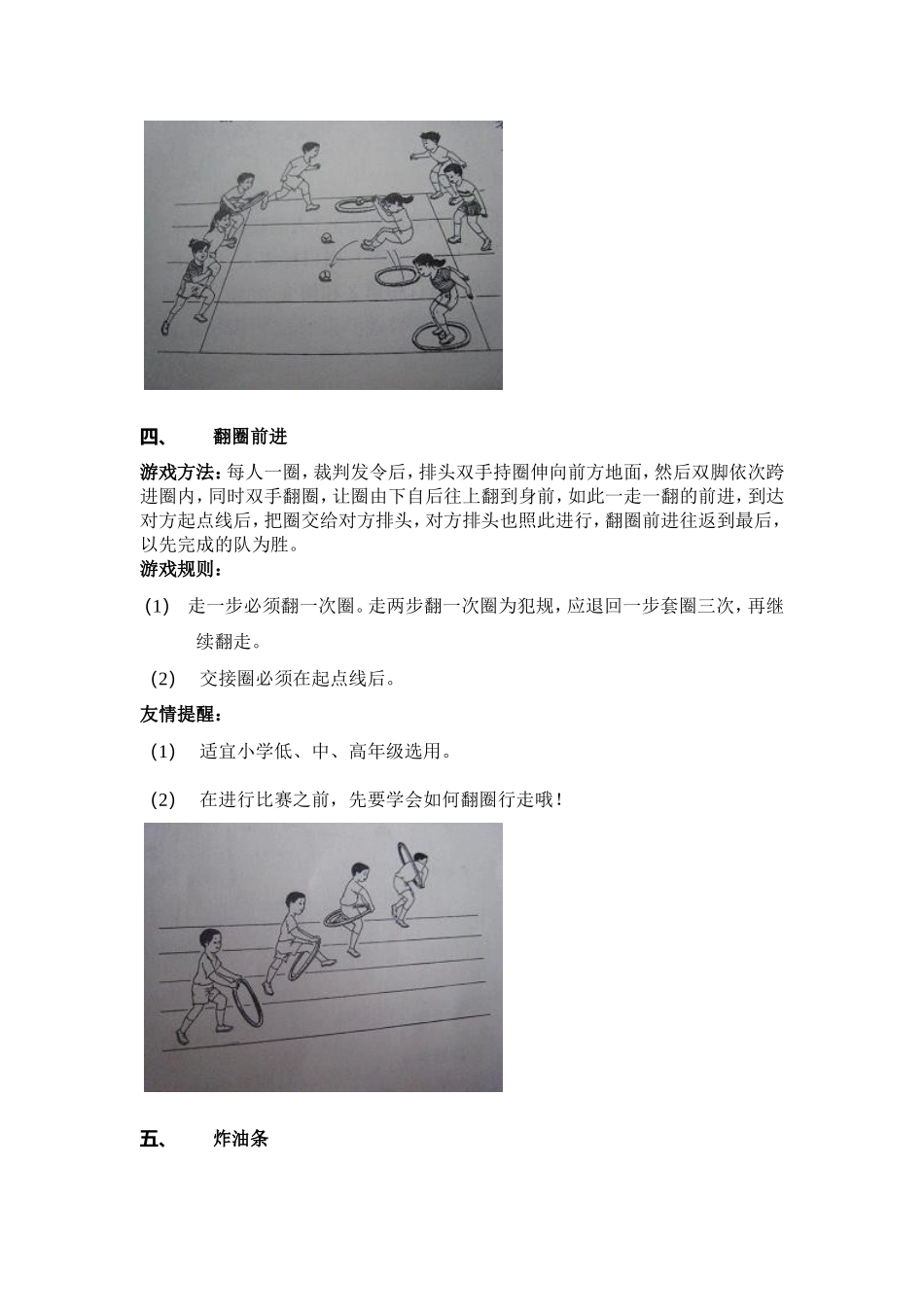 四、 翻圈前进

游戏方法：每人一圈，裁判发令后，排头双手持圈伸向前方地面，然后双脚依次跨进圈内，同时双手翻圈，让圈由下自后往上翻到身前，如此一走一翻的前进，到达对方起点线后，把圈交给对方排头，对方排头也照此进行，翻圈前进往返到最后，以先完成的队为胜。

游戏规则：

(1) 走一步必须翻一次圈。走两步翻一次圈为犯规，应退回一步套圈三次，再继续翻走。

(2) 交接圈必须在起点线后。

友情提醒：

(1) 适宜小学低、中、高年级选用。

(2) 在进行比赛之前，先要学会如何翻圈行走哦！

五、 炸油条